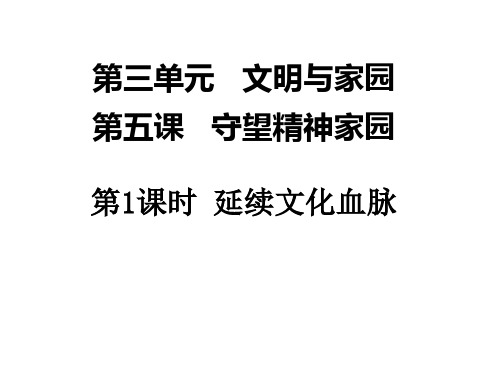 第三单元　文明与家园

第五课　守望精神家园

第1课时　延续文化血脉